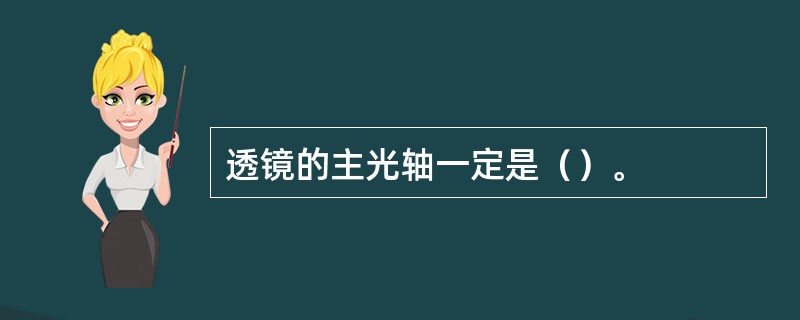 透镜的主光轴一定是（）。